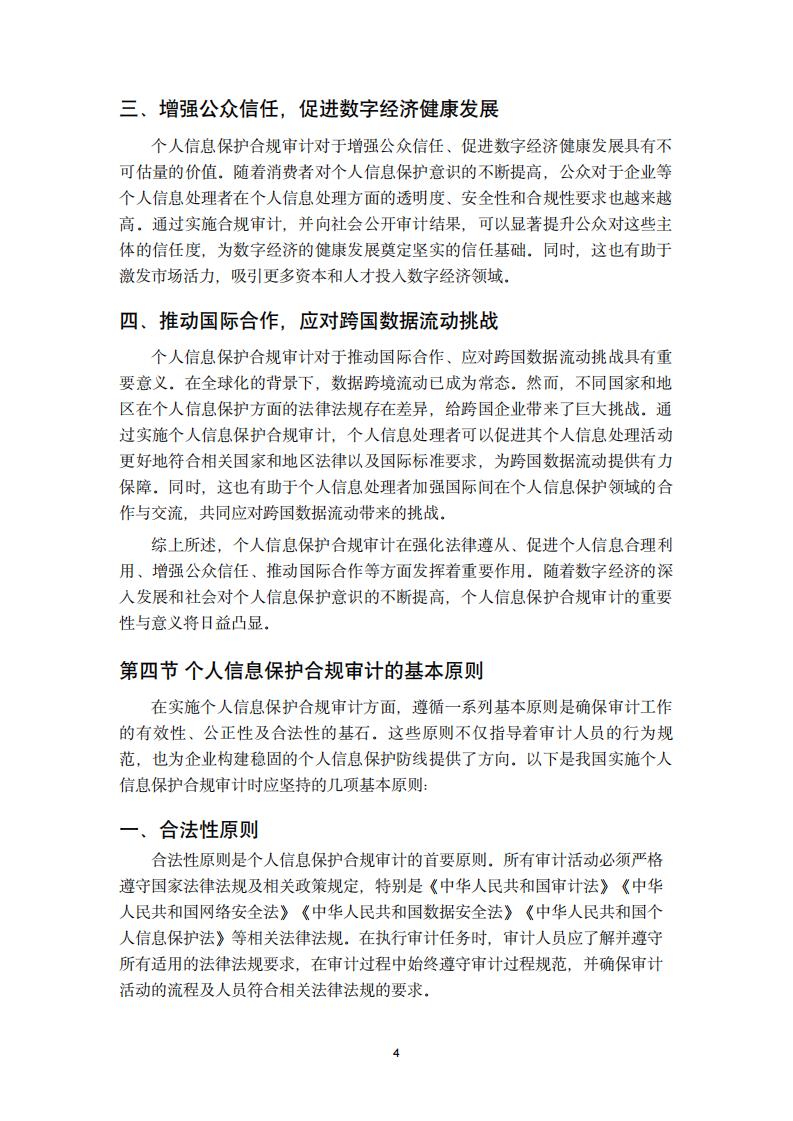 三、增强公众信任，促进数字经济健康发展

个人信息保护合规审计对于增强公众信任、促进数字经济健康发展具有不可估量的价值。随着消费者对个人信息保护意识的不断提高，公众对于企业等个人信息处理者在个人信息处理方面的透明度、安全性和合规性要求也越来越高。通过实施合规审计，并向社会公开审计结果，可以显著提升公众对这些主体的信任度，为数字经济的健康发展奠定坚实的信任基础。同时，这也有助于激发市场活力，吸引更多资本和人才投入数字经济领域。

四、推动国际合作，应对跨国数据流动挑战

个人信息保护合规审计对于推动国际合作、应对跨国数据流动挑战具有重要意义。在全球化的背景下，数据跨境流动已成为常态。然而，不同国家和地区在个人信息保护方面的法律法规存在差异，给跨国企业带来了巨大挑战。通过实施个人信息保护合规审计，个人信息处理者可以促进其个人信息处理活动更好地符合相关国家和地区法律以及国际标准要求，为跨国数据流动提供有力保障。同时，这也有助于个人信息处理者加强国际间在个人信息保护领域的合作与交流，共同应对跨国数据流动带来的挑战。

综上所述，个人信息保护合规审计在强化法律遵从、促进个人信息合理利用、增强公众信任、推动国际合作等方面发挥着重要作用。随着数字经济的深入发展和社会对个人信息保护意识的不断提高，个人信息保护合规审计的重要性与意义将日益凸显。

第四节 个人信息保护合规审计的基本原则

在实施个人信息保护合规审计方面，遵循一系列基本原则是确保审计工作的有效性、公正性及合法性的基石。这些原则不仅指导着审计人员的行为规范，也为企业构建稳固的个人信息保护防线提供了方向。以下是我国实施个人信息保护合规审计时应坚持的几项基本原则：

一、合法性原则

合法性原则是个人信息保护合规审计的首要原则。所有审计活动必须严格遵守国家法律法规及相关政策规定，特别是《中华人民共和国审计法》《中华人民共和国网络安全法》《中华人民共和国数据安全法》《中华人民共和国个人信息保护法》等相关法律法规。在执行审计任务时，审计人员应了解并遵守所有适用的法律法规要求，在审计过程中始终遵守审计过程规范，并确保审计活动的流程及人员符合相关法律法规的要求。

4